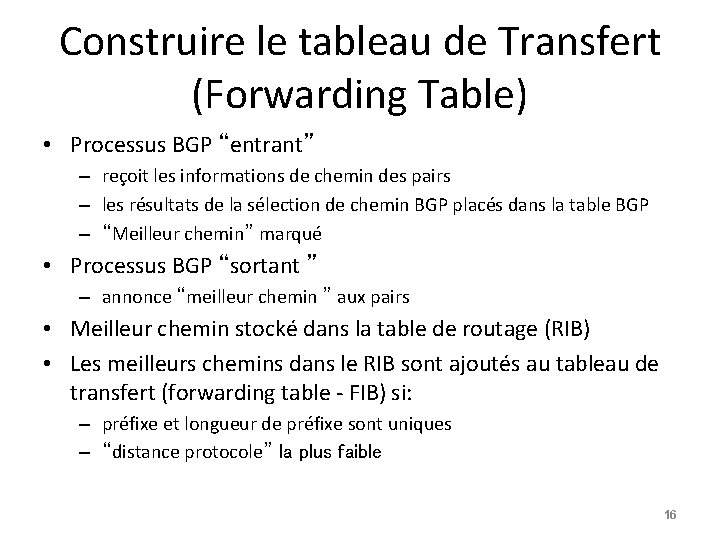 Construire le tableau de Transfert (Forwarding Table)

• Processus BGP “entrant”
– reçoit les informations de chemin des pairs
– les résultats de la sélection de chemin BGP placés dans la table BGP
– “Meilleur chemin” marqué

• Processus BGP “sortant ”
– annonce “meilleur chemin ” aux pairs

• Meilleur chemin stocké dans la table de routage (RIB)

• Les meilleurs chemins dans le RIB sont ajoutés au tableau de transfert (forwarding table - FIB) si:
– préfixe et longueur de préfixe sont uniques
– “distance protocole” la plus faible

16